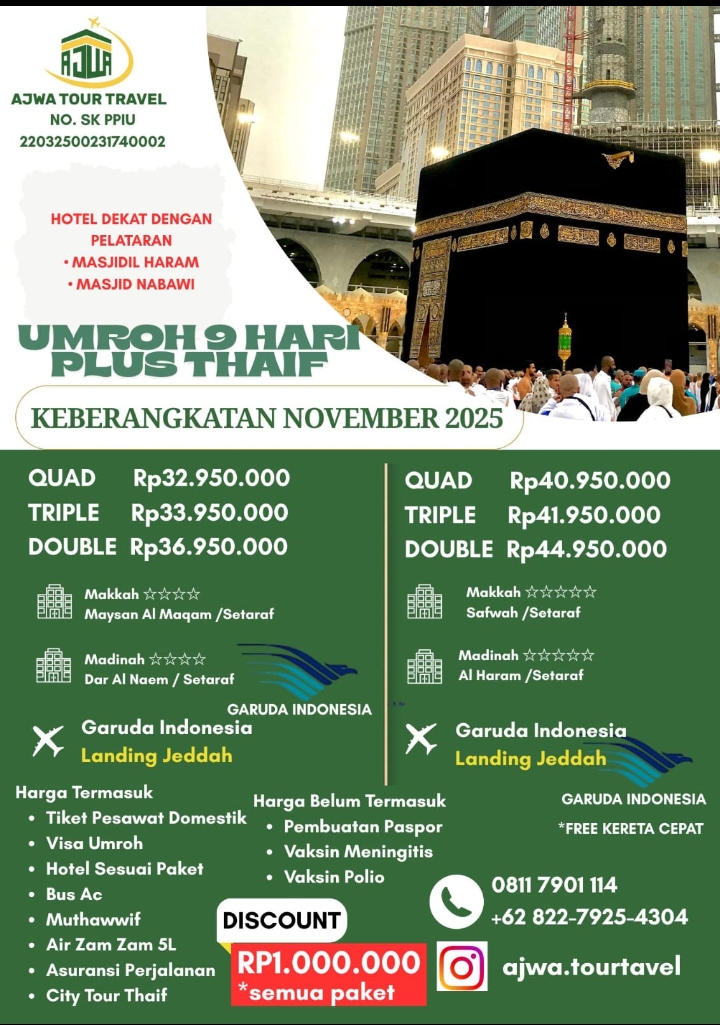 AJWA

AJWA TOUR TRAVEL
NO. SK PPIU
22032500231740002

HOTEL DEKAT DENGAN PELATARAN
• MASJIDIL HARAM
• MASJID NABAWI

UMROH 9 HARI PLUS THAIF

KEBERANGKATAN NOVEMBER 2025

QUAD Rp32.950.000
TRIPLE Rp33.950.000
DOUBLE Rp36.950.000

Makkah ☆☆☆☆
Maysan Al Maqam /Setaraf

Madinah ☆☆☆☆
Dar Al Naem / Setaraf

GARUDA INDONESIA

Garuda Indonesia
Landing Jeddah

QUAD Rp40.950.000
TRIPLE Rp41.950.000
DOUBLE Rp44.950.000

Makkah ☆☆☆☆☆
Safwah /Setaraf

Madinah ☆☆☆☆☆
Al Haram /Setaraf

Garuda Indonesia
Landing Jeddah

GARUDA INDONESIA

*FREE KERETA CEPAT

Harga Termasuk
• Tiket Pesawat Domestik
• Visa Umroh
• Hotel Sesuai Paket
• Bus Ac
• Muthawwif
• Air Zam Zam 5L
• Asuransi Perjalanan
• City Tour Thaif

Harga Belum Termasuk
• Pembuatan Paspor
• Vaksin Meningitis
• Vaksin Polio

DISCOUNT
RP1.000.000
*semua paket

0811 7901 114
+62 822-7925-4304

ajwa.tourtavel